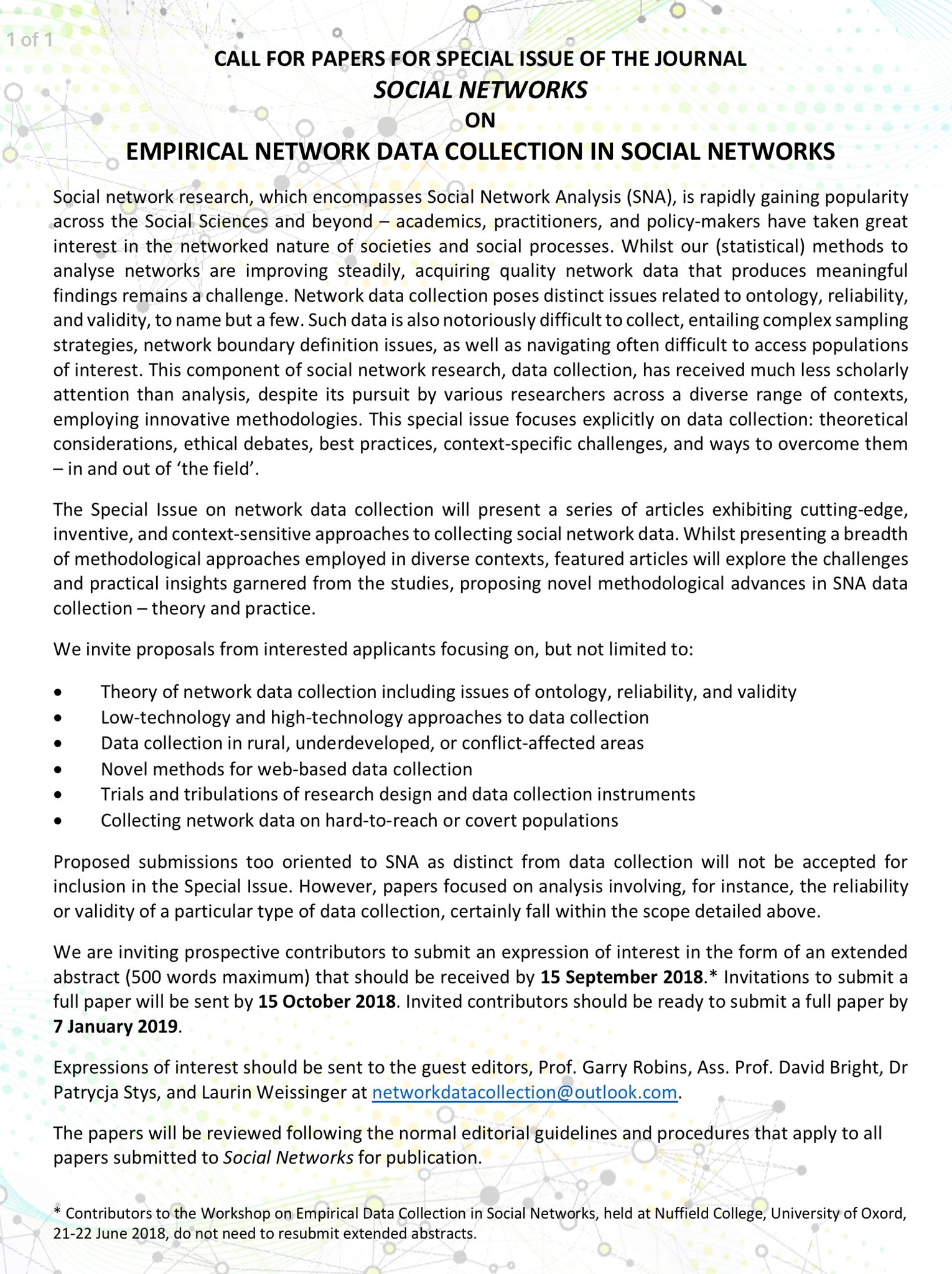 1 of 1

CALL FOR PAPERS FOR SPECIAL ISSUE OF THE JOURNAL
SOCIAL NETWORKS
ON
EMPIRICAL NETWORK DATA COLLECTION IN SOCIAL NETWORKS

Social network research, which encompasses Social Network Analysis (SNA), is rapidly gaining popularity across the Social Sciences and beyond – academics, practitioners, and policy-makers have taken great interest in the networked nature of societies and social processes. Whilst our (statistical) methods to analyse networks are improving steadily, acquiring quality network data that produces meaningful findings remains a challenge. Network data collection poses distinct issues related to ontology, reliability, and validity, to name but a few. Such data is also notoriously difficult to collect, entailing complex sampling strategies, network boundary definition issues, as well as navigating often difficult to access populations of interest. This component of social network research, data collection, has received much less scholarly attention than analysis, despite its pursuit by various researchers across a diverse range of contexts, employing innovative methodologies. This special issue focuses explicitly on data collection: theoretical considerations, ethical debates, best practices, context-specific challenges, and ways to overcome them – in and out of 'the field'.

The Special Issue on network data collection will present a series of articles exhibiting cutting-edge, inventive, and context-sensitive approaches to collecting social network data. Whilst presenting a breadth of methodological approaches employed in diverse contexts, featured articles will explore the challenges and practical insights garnered from the studies, proposing novel methodological advances in SNA data collection – theory and practice.

We invite proposals from interested applicants focusing on, but not limited to:

• Theory of network data collection including issues of ontology, reliability, and validity
• Low-technology and high-technology approaches to data collection
• Data collection in rural, underdeveloped, or conflict-affected areas
• Novel methods for web-based data collection
• Trials and tribulations of research design and data collection instruments
• Collecting network data on hard-to-reach or covert populations

Proposed submissions too oriented to SNA as distinct from data collection will not be accepted for inclusion in the Special Issue. However, papers focused on analysis involving, for instance, the reliability or validity of a particular type of data collection, certainly fall within the scope detailed above.

We are inviting prospective contributors to submit an expression of interest in the form of an extended abstract (500 words maximum) that should be received by 15 September 2018.* Invitations to submit a full paper will be sent by 15 October 2018. Invited contributors should be ready to submit a full paper by 7 January 2019.

Expressions of interest should be sent to the guest editors, Prof. Garry Robins, Ass. Prof. David Bright, Dr Patrycja Stys, and Laurin Weissinger at networkdatacollection@outlook.com.

The papers will be reviewed following the normal editorial guidelines and procedures that apply to all papers submitted to Social Networks for publication.

* Contributors to the Workshop on Empirical Data Collection in Social Networks, held at Nuffield College, University of Oxord, 21-22 June 2018, do not need to resubmit extended abstracts.